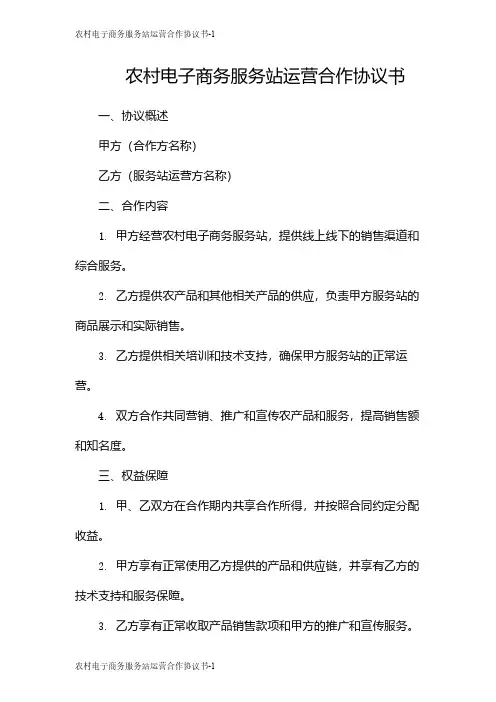 农村电子商务服务站运营合作协议书-1

农村电子商务服务站运营合作协议书

一、协议概述

甲方（合作方名称）

乙方（服务站运营方名称）

二、合作内容

1. 甲方经营农村电子商务服务站，提供线上线下的销售渠道和综合服务。

2. 乙方提供农产品和其他相关产品的供应，负责甲方服务站的商品展示和实际销售。

3. 乙方提供相关培训和技术支持，确保甲方服务站的正常运营。

4. 双方合作共同营销、推广和宣传农产品和服务，提高销售额和知名度。

三、权益保障

1. 甲、乙双方在合作期内共享合作所得，并按照合同约定分配收益。

2. 甲方享有正常使用乙方提供的产品和供应链，并享有乙方的技术支持和服务保障。

3. 乙方享有正常收取产品销售款项和甲方的推广和宣传服务。

农村电子商务服务站运营合作协议书-1